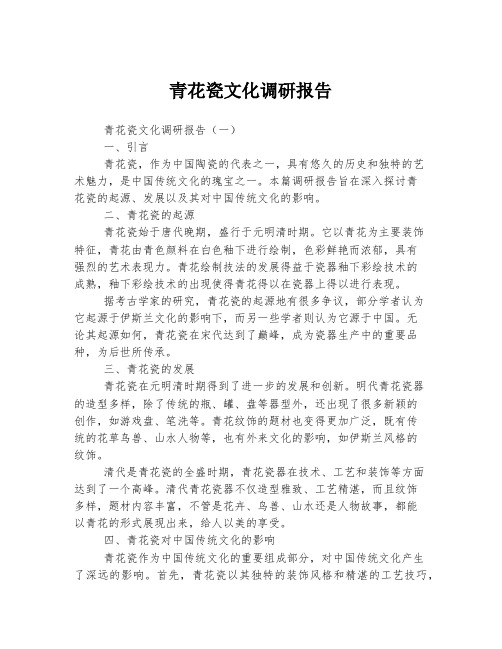 青花瓷文化调研报告

青花瓷文化调研报告（一）

一、引言

青花瓷，作为中国陶瓷的代表之一，具有悠久的历史和独特的艺术魅力，是中国传统文化的瑰宝之一。本篇调研报告旨在深入探讨青花瓷的起源、发展以及其对中国传统文化的影响。

二、青花瓷的起源

青花瓷始于唐代晚期，盛行于元明清时期。它以青花为主要装饰特征，青花由青色颜料在白色釉下进行绘制，色彩鲜艳而浓郁，具有强烈的艺术表现力。青花绘制技法的发展得益于瓷器釉下彩绘技术的成熟，釉下彩绘技术的出现使得青花得以在瓷器上得以进行表现。

据考古学家的研究，青花瓷的起源地有很多争议，部分学者认为它起源于伊斯兰文化的影响下，而另一些学者则认为它源于中国。无论其起源如何，青花瓷在宋代达到了巅峰，成为瓷器生产中的重要品种，为后世所传承。

三、青花瓷的发展

青花瓷在元明清时期得到了进一步的发展和创新。明代青花瓷器的造型多样，除了传统的瓶、罐、盘等器型外，还出现了很多新颖的创作，如游戏盘、笔洗等。青花纹饰的题材也变得更加广泛，既有传统的花草鸟兽、山水人物等，也有外来文化的影响，如伊斯兰风格的纹饰。

清代是青花瓷的全盛时期，青花瓷器在技术、工艺和装饰等方面达到了一个高峰。清代青花瓷器不仅造型雅致、工艺精湛，而且纹饰多样，题材内容丰富，不管是花卉、鸟兽、山水还是人物故事，都能以青花的形式展现出来，给人以美的享受。

四、青花瓷对中国传统文化的影响

青花瓷作为中国传统文化的重要组成部分，对中国传统文化产生了深远的影响。首先，青花瓷以其独特的装饰风格和精湛的工艺技巧，